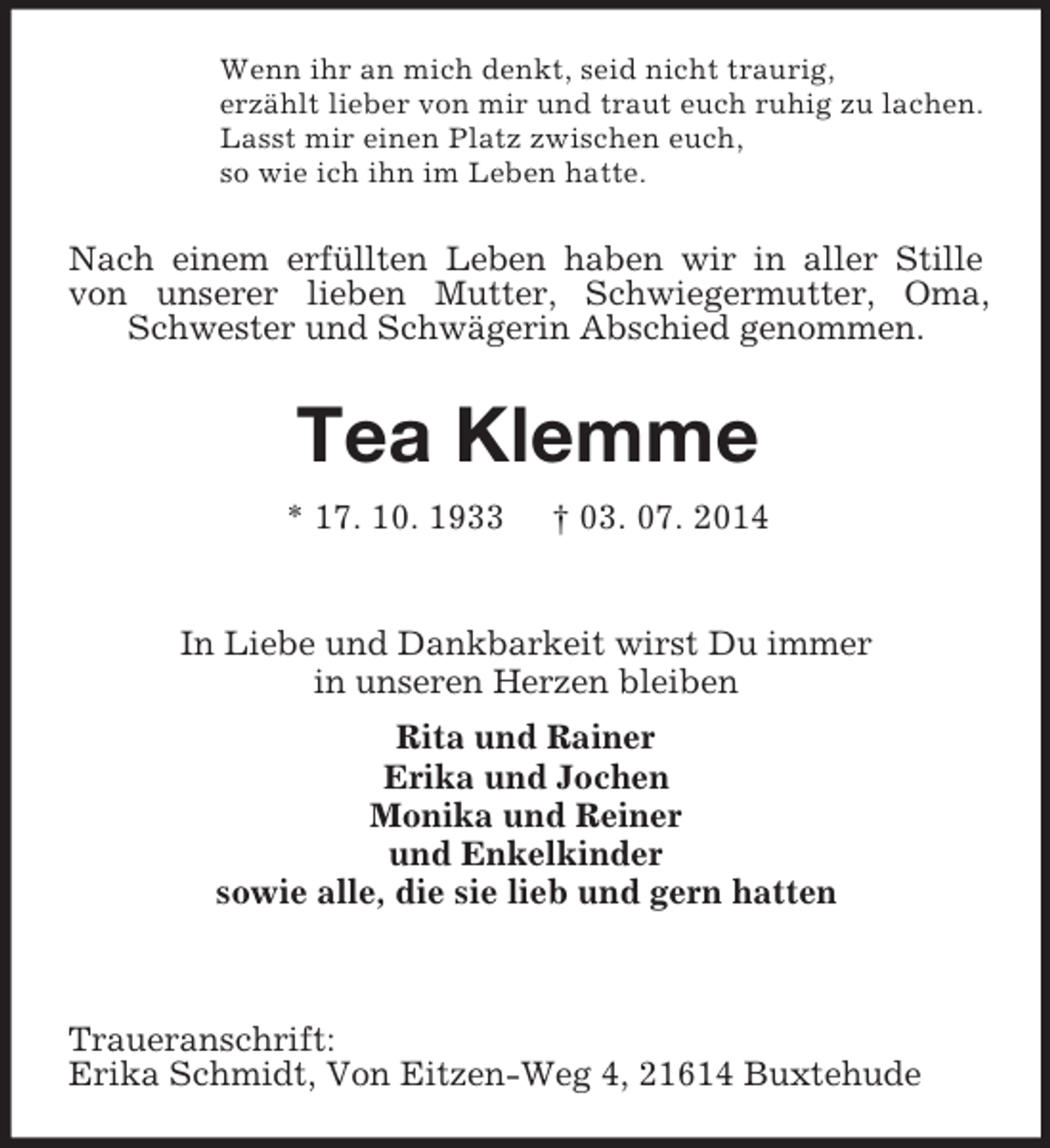 Wenn ihr an mich denkt, seid nicht traurig,
erzählt lieber von mir und traut euch ruhig zu lachen.
Lasst mir einen Platz zwischen euch,
so wie ich ihn im Leben hatte.

Nach einem erfüllten Leben haben wir in aller Stille von unserer lieben Mutter, Schwiegermutter, Oma, Schwester und Schwägerin Abschied genommen.

Tea Klemme

* 17. 10. 1933 † 03. 07. 2014

In Liebe und Dankbarkeit wirst Du immer
in unseren Herzen bleiben

Rita und Rainer
Erika und Jochen
Monika und Reiner
und Enkelkinder
sowie alle, die sie lieb und gern hatten

Traueranschrift:
Erika Schmidt, Von Eitzen-Weg 4, 21614 Buxtehude